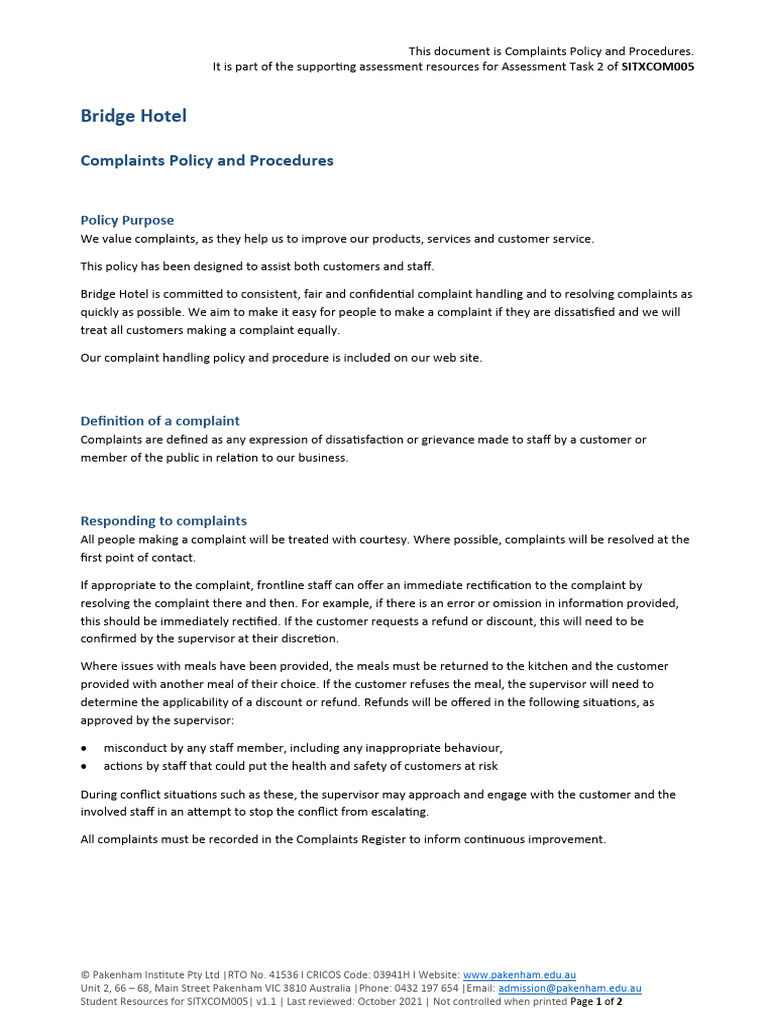 This document is Complaints Policy and Procedures.
It is part of the supporting assessment resources for Assessment Task 2 of SITXCOM005

Bridge Hotel

Complaints Policy and Procedures

Policy Purpose
We value complaints, as they help us to improve our products, services and customer service.

This policy has been designed to assist both customers and staff.

Bridge Hotel is committed to consistent, fair and confidential complaint handling and to resolving complaints as quickly as possible. We aim to make it easy for people to make a complaint if they are dissatisfied and we will treat all customers making a complaint equally.

Our complaint handling policy and procedure is included on our web site.

Definition of a complaint
Complaints are defined as any expression of dissatisfaction or grievance made to staff by a customer or member of the public in relation to our business.

Responding to complaints
All people making a complaint will be treated with courtesy. Where possible, complaints will be resolved at the first point of contact.

If appropriate to the complaint, frontline staff can offer an immediate rectification to the complaint by resolving the complaint there and then. For example, if there is an error or omission in information provided, this should be immediately rectified. If the customer requests a refund or discount, this will need to be confirmed by the supervisor at their discretion.

Where issues with meals have been provided, the meals must be returned to the kitchen and the customer provided with another meal of their choice. If the customer refuses the meal, the supervisor will need to determine the applicability of a discount or refund. Refunds will be offered in the following situations, as approved by the supervisor:

• misconduct by any staff member, including any inappropriate behaviour,
• actions by staff that could put the health and safety of customers at risk

During conflict situations such as these, the supervisor may approach and engage with the customer and the involved staff in an attempt to stop the conflict from escalating.

All complaints must be recorded in the Complaints Register to inform continuous improvement.

© Pakenham Institute Pty Ltd |RTO No. 41536 I CRICOS Code: 03941H I Website: www.pakenham.edu.au
Unit 2, 66 – 68, Main Street Pakenham VIC 3810 Australia |Phone: 0432 197 654 |Email: admission@pakenham.edu.au
Student Resources for SITXCOM005| v1.1 | Last reviewed: October 2021 | Not controlled when printed Page 1 of 2